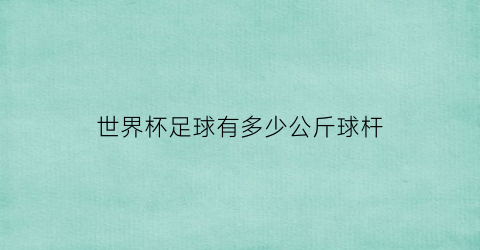 世界杯足球有多少公斤球杆